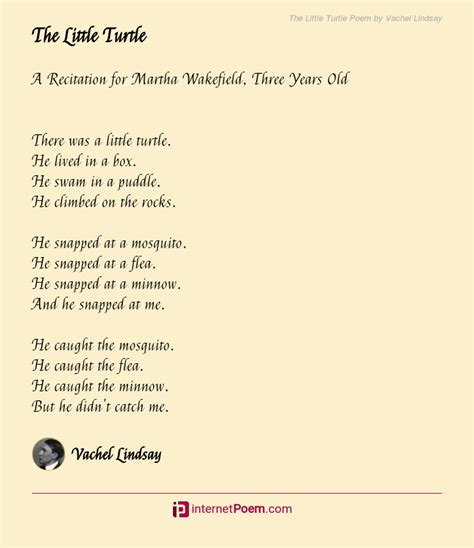 The Little Turtle Poem by Vachel Lindsay

The Little Turtle

A Recitation for Martha Wakefield, Three Years Old

There was a little turtle.
He lived in a box.
He swam in a puddle.
He climbed on the rocks.

He snapped at a mosquito.
He snapped at a flea.
He snapped at a minnow.
And he snapped at me.

He caught the mosquito.
He caught the flea.
He caught the minnow.
But he didn't catch me.

Vachel Lindsay

internetPoem.com